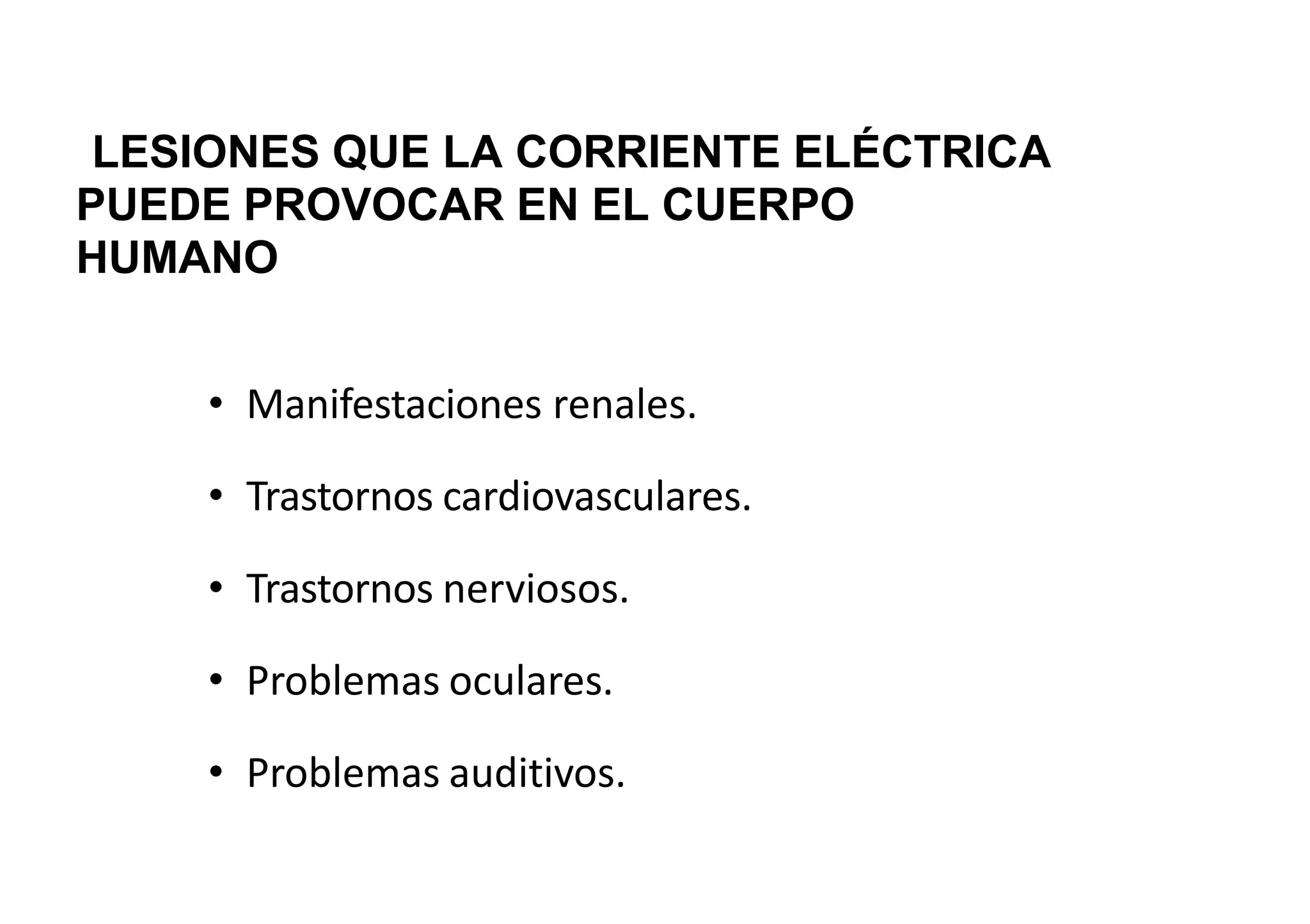 LESIONES QUE LA CORRIENTE ELÉCTRICA PUEDE PROVOCAR EN EL CUERPO HUMANO

• Manifestaciones renales.
• Trastornos cardiovasculares.
• Trastornos nerviosos.
• Problemas oculares.
• Problemas auditivos.